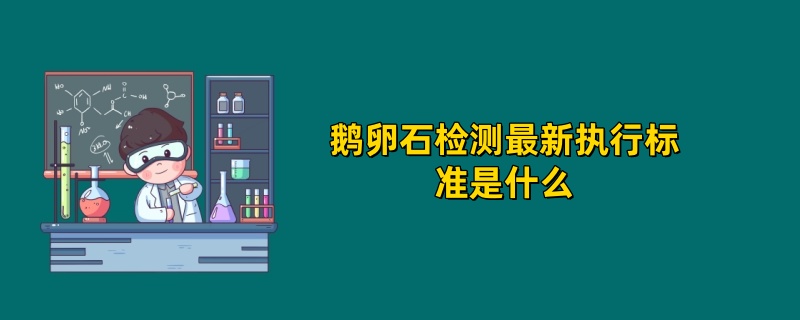 鹅卵石检测最新执行标准是什么